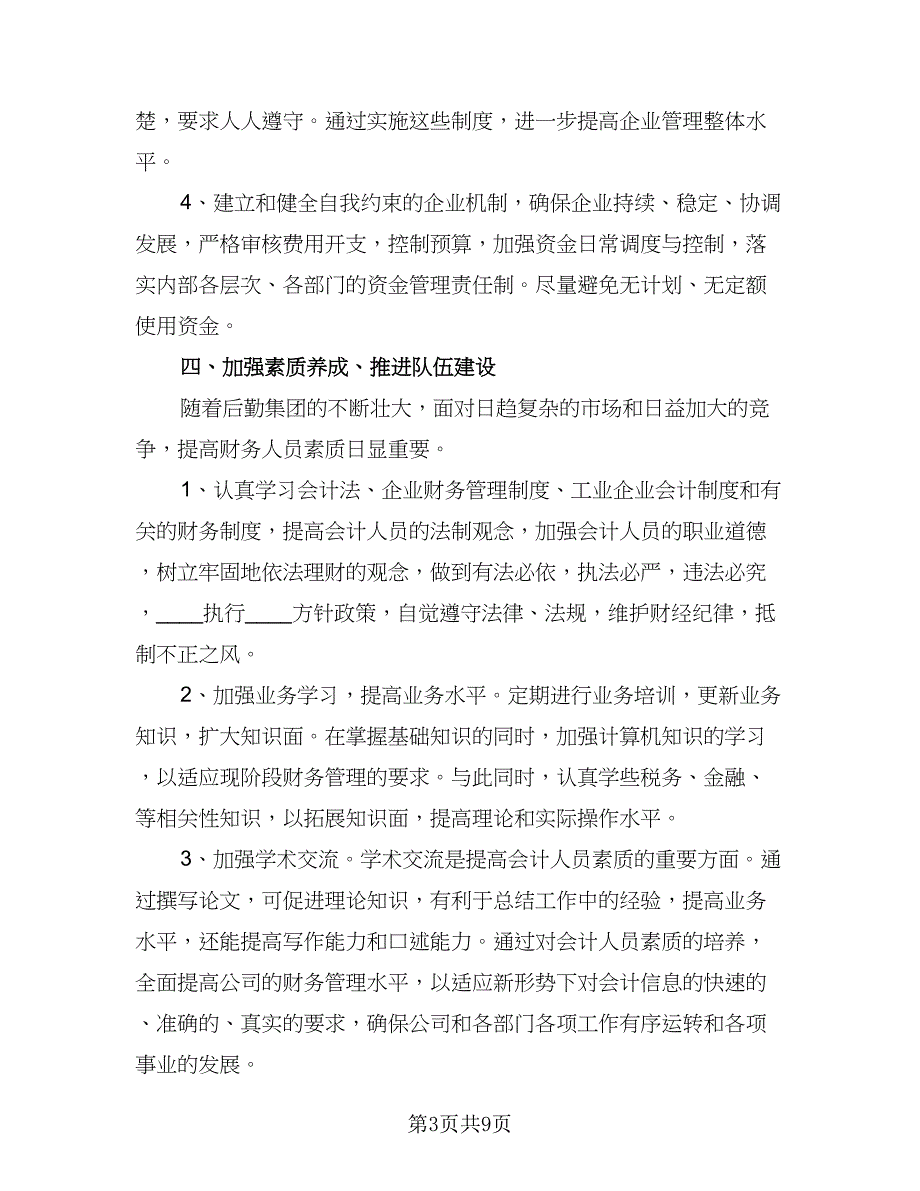 楚，要求人人遵守。通过实施这些制度，进一步提高企业管理整体水平。

4、建立和健全自我约束的企业机制，确保企业持续、稳定、协调发展，严格审核费用开支，控制预算，加强资金日常调度与控制，落实内部各层次、各部门的资金管理责任制。尽量避免无计划、无定额使用资金。

四、加强素质养成、推进队伍建设

随着后勤集团的不断壮大，面对日趋复杂的市场和日益加大的竞争，提高财务人员素质日显重要。

1、认真学习会计法、企业财务管理制度、工业企业会计制度和有关的财务制度，提高会计人员的法制观念，加强会计人员的职业道德，树立牢固地依法理财的观念，做到有法必依，执法必严，违法必究，____执行____方针政策，自觉遵守法律、法规，维护财经纪律，抵制不正之风。

2、加强业务学习，提高业务水平。定期进行业务培训，更新业务知识，扩大知识面。在掌握基础知识的同时，加强计算机知识的学习，以适应现阶段财务管理的要求。与此同时，认真学些税务、金融、等相关性知识，以拓展知识面，提高理论和实际操作水平。

3、加强学术交流。学术交流是提高会计人员素质的重要方面。通过撰写论文，可促进理论知识，有利于总结工作中的经验，提高业务水平，还能提高写作能力和口述能力。通过对会计人员素质的培养，全面提高公司的财务管理水平，以适应新形势下对会计信息的快速的、准确的、真实的要求，确保公司和各部门各项工作有序运转和各项事业的发展。

第3页共9页